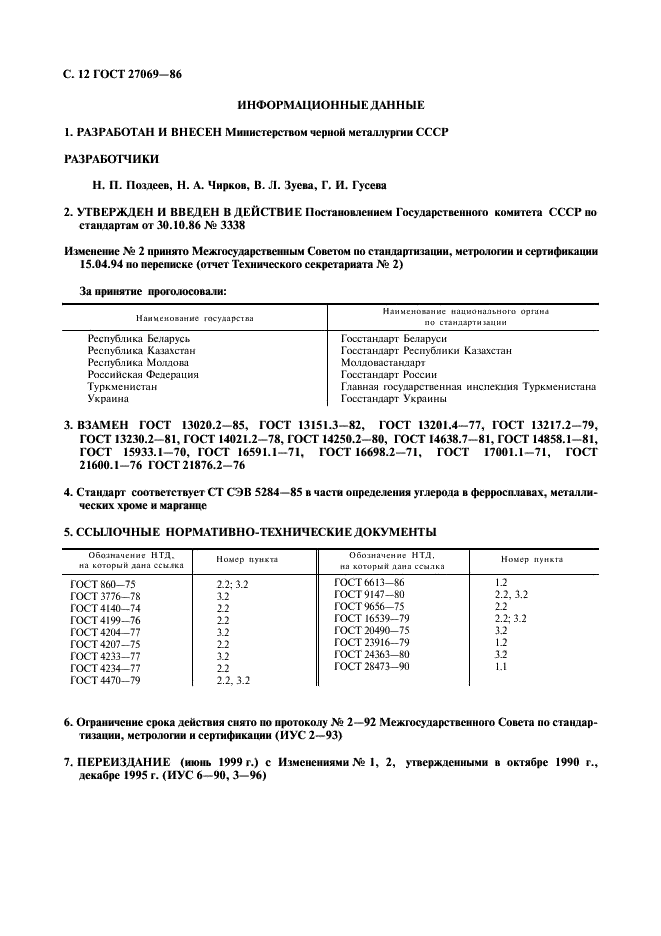 С. 12 ГОСТ 27069—86

ИНФОРМАЦИОННЫЕ ДАННЫЕ

1. РАЗРАБОТАН И ВНЕСЕН Министерством черной металлургии СССР

РАЗРАБОТЧИКИ

Н. П. Поздеев, Н. А. Чирков, В. Л. Зуева, Г. И. Гусева

2. УТВЕРЖДЕН И ВВЕДЕН В ДЕЙСТВИЕ Постановлением Государственного комитета СССР по стандартам от 30.10.86 № 3338

Изменение № 2 принято Межгосударственным Советом по стандартизации, метрологии и сертификации 15.04.94 по переписке (отчет Технического секретариата № 2)

За принятие проголосовали:

| Наименование государства | Наименование национального органа по стандартизации |
|---|---|
| Республика Беларусь | Госстандарт Беларуси |
| Республика Казахстан | Госстандарт Республики Казахстан |
| Республика Молдова | Молдовастандарт |
| Российская Федерация | Госстандарт России |
| Туркменистан | Главная государственная инспекция Туркменистана |
| Украина | Госстандарт Украины |

3. ВЗАМЕН ГОСТ 13020.2—85, ГОСТ 13151.3—82, ГОСТ 13201.4—77, ГОСТ 13217.2—79, ГОСТ 13230.2—81, ГОСТ 14021.2—78, ГОСТ 14250.2—80, ГОСТ 14638.7—81, ГОСТ 14858.1—81, ГОСТ 15933.1—70, ГОСТ 16591.1—71, ГОСТ 16698.2—71, ГОСТ 17001.1—71, ГОСТ 21600.1—76 ГОСТ 21876.2—76

4. Стандарт соответствует СТ СЭВ 5284—85 в части определения углерода в ферросплавах, металлических хроме и марганце

5. ССЫЛОЧНЫЕ НОРМАТИВНО-ТЕХНИЧЕСКИЕ ДОКУМЕНТЫ

| Обозначение НТД, на который дана ссылка | Номер пункта | Обозначение НТД, на который дана ссылка | Номер пункта |
|---|---|---|---|
| ГОСТ 860—75 | 2.2; 3.2 | ГОСТ 6613—86 | 1.2 |
| ГОСТ 3776—78 | 3.2 | ГОСТ 9147—80 | 2.2, 3.2 |
| ГОСТ 4140—74 | 2.2 | ГОСТ 9656—75 | 2.2 |
| ГОСТ 4199—76 | 2.2 | ГОСТ 16539—79 | 2.2; 3.2 |
| ГОСТ 4204—77 | 3.2 | ГОСТ 20490—75 | 3.2 |
| ГОСТ 4207—75 | 2.2 | ГОСТ 23916—79 | 1.2 |
| ГОСТ 4233—77 | 3.2 | ГОСТ 24363—80 | 3.2 |
| ГОСТ 4234—77 | 2.2 | ГОСТ 28473—90 | 1.1 |
| ГОСТ 4470—79 | 2.2, 3.2 | | |

6. Ограничение срока действия снято по протоколу № 2—92 Межгосударственного Совета по стандартизации, метрологии и сертификации (ИУС 2—93)

7. ПЕРЕИЗДАНИЕ (июнь 1999 г.) с Изменениями № 1, 2, утвержденными в октябре 1990 г., декабре 1995 г. (ИУС 6—90, 3—96)